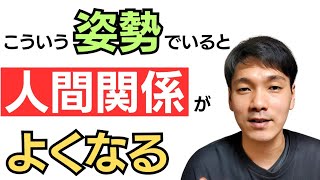 こういう姿勢でいると

人間関係が

よくなる